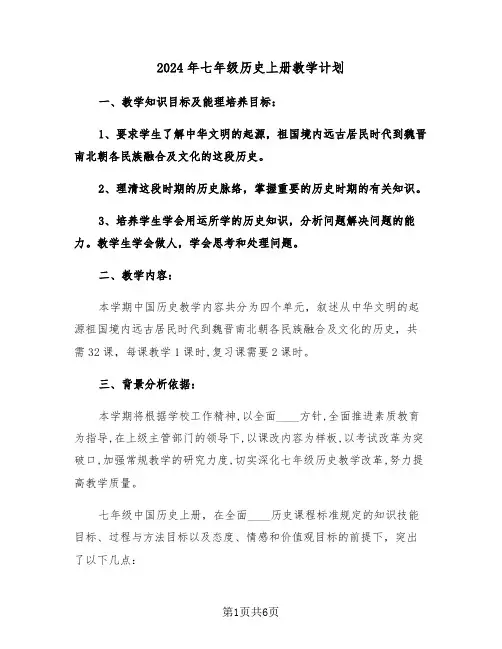 2024年七年级历史上册教学计划

一、教学知识目标及能理培养目标：

1、要求学生了解中华文明的起源，祖国境内远古居民时代到魏晋南北朝各民族融合及文化的这段历史。

2、理清这段时期的历史脉络，掌握重要的历史时期的有关知识。

3、培养学生学会用运所学的历史知识，分析问题解决问题的能力。教学生学会做人，学会思考和处理问题。

二、教学内容：

本学期中国历史教学内容共分为四个单元，叙述从中华文明的起源祖国境内远古居民时代到魏晋南北朝各民族融合及文化的历史，共需32课，每课教学1课时，复习课需要2课时。

三、背景分析依据：

本学期将根据学校工作精神，以全面____方针，全面推进素质教育为指导，在上级主管部门的领导下，以课改内容为样板，以考试改革为突破口，加强常规教学的研究力度，切实深化七年级历史教学改革，努力提高教学质量。

七年级中国历史上册，在全面____历史课程标准规定的知识技能目标、过程与方法目标以及态度、情感和价值观目标的前提下，突出了以下几点：

第1页共6页